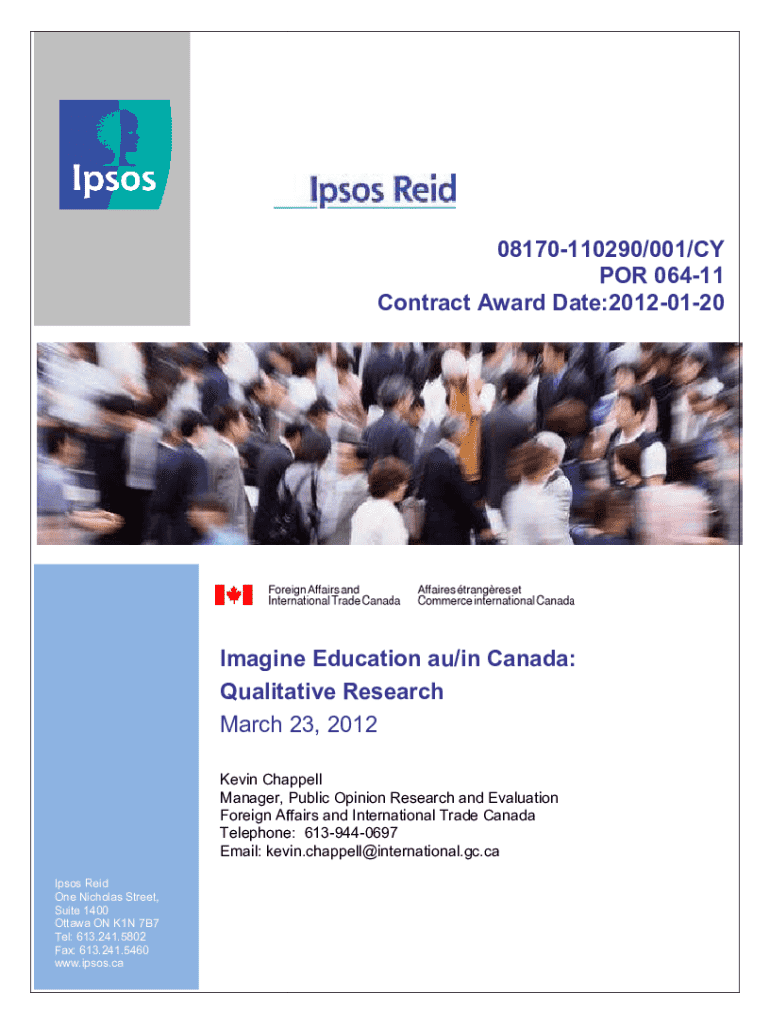 Ipsos

Ipsos Reid

08170-110290/001/CY
POR 064-11
Contract Award Date:2012-01-20

Foreign Affairs and
International Trade Canada

Affaires étrangères et
Commerce international Canada

Imagine Education au/in Canada:
Qualitative Research
March 23, 2012

Kevin Chappell
Manager, Public Opinion Research and Evaluation
Foreign Affairs and International Trade Canada
Telephone: 613-944-0697
Email: kevin.chappell@international.gc.ca

Ipsos Reid
One Nicholas Street,
Suite 1400
Ottawa ON K1N 7B7
Tel: 613.241.5802
Fax: 613.241.5460
www.ipsos.ca